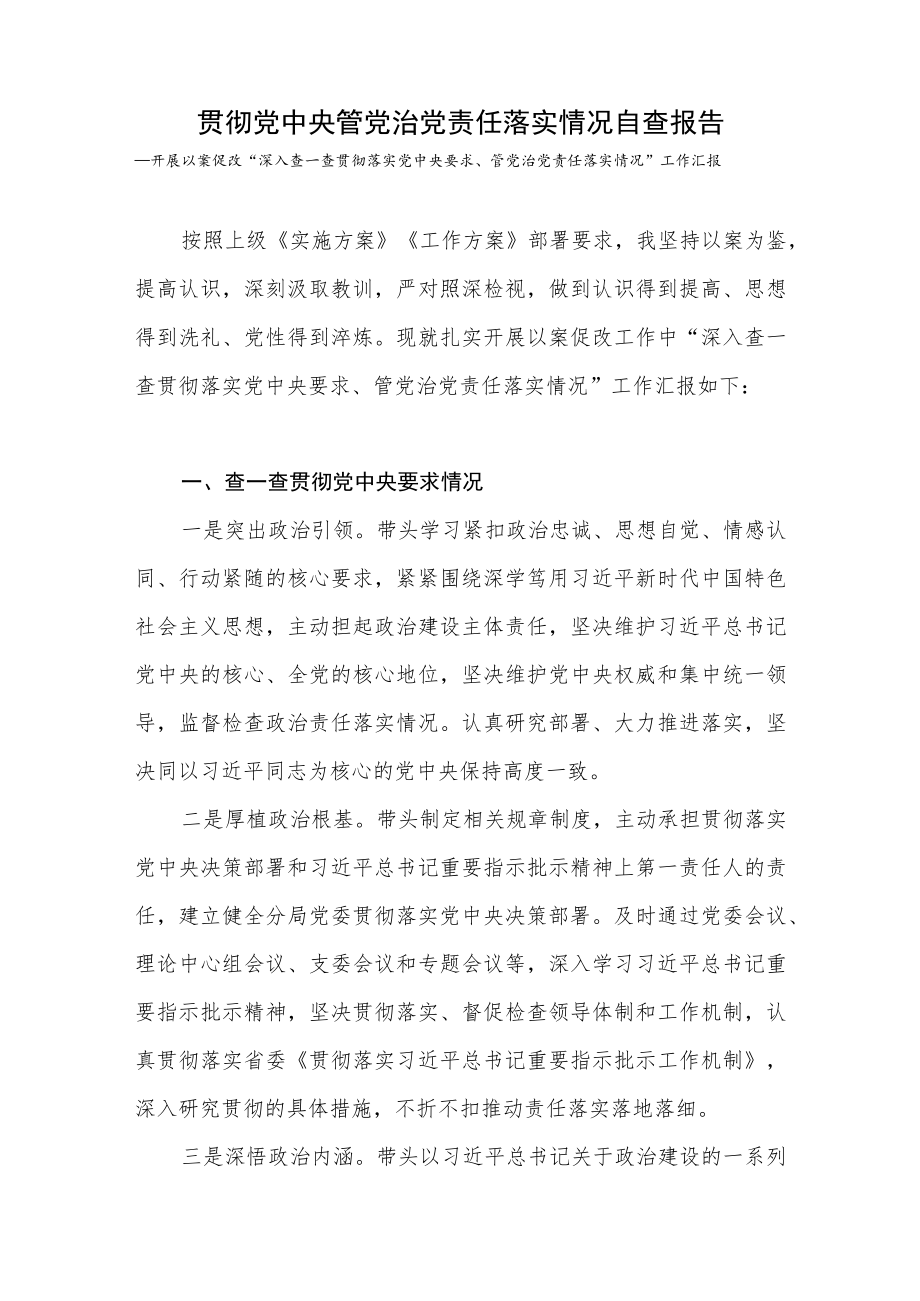 贯彻党中央管党治党责任落实情况自查报告

—开展以案促改“深入查一查贯彻落实党中央要求、管党治党责任落实情况”工作汇报

按照上级《实施方案》《工作方案》部署要求，我坚持以案为鉴，提高认识，深刻汲取教训，严对照深检视，做到认识得到提高、思想得到洗礼、党性得到淬炼。现就扎实开展以案促改工作中“深入查一查贯彻落实党中央要求、管党治党责任落实情况”工作汇报如下：

一、查一查贯彻党中央要求情况

一是突出政治引领。带头学习紧扣政治忠诚、思想自觉、情感认同、行动紧随的核心要求，紧紧围绕深学笃用习近平新时代中国特色社会主义思想，主动担起政治建设主体责任，坚决维护习近平总书记党中央的核心、全党的核心地位，坚决维护党中央权威和集中统一领导，监督检查政治责任落实情况。认真研究部署、大力推进落实，坚决同以习近平同志为核心的党中央保持高度一致。

二是厚植政治根基。带头制定相关规章制度，主动承担贯彻落实党中央决策部署和习近平总书记重要指示批示精神上第一责任人的责任，建立健全分局党委贯彻落实党中央决策部署。及时通过党委会议、理论中心组会议、支委会议和专题会议等，深入学习习近平总书记重要指示批示精神，坚决贯彻落实、督促检查领导体制和工作机制，认真贯彻落实省委《贯彻落实习近平总书记重要指示批示工作机制》，深入研究贯彻的具体措施，不折不扣推动责任落实落地落细。

三是深悟政治内涵。带头以习近平总书记关于政治建设的一系列